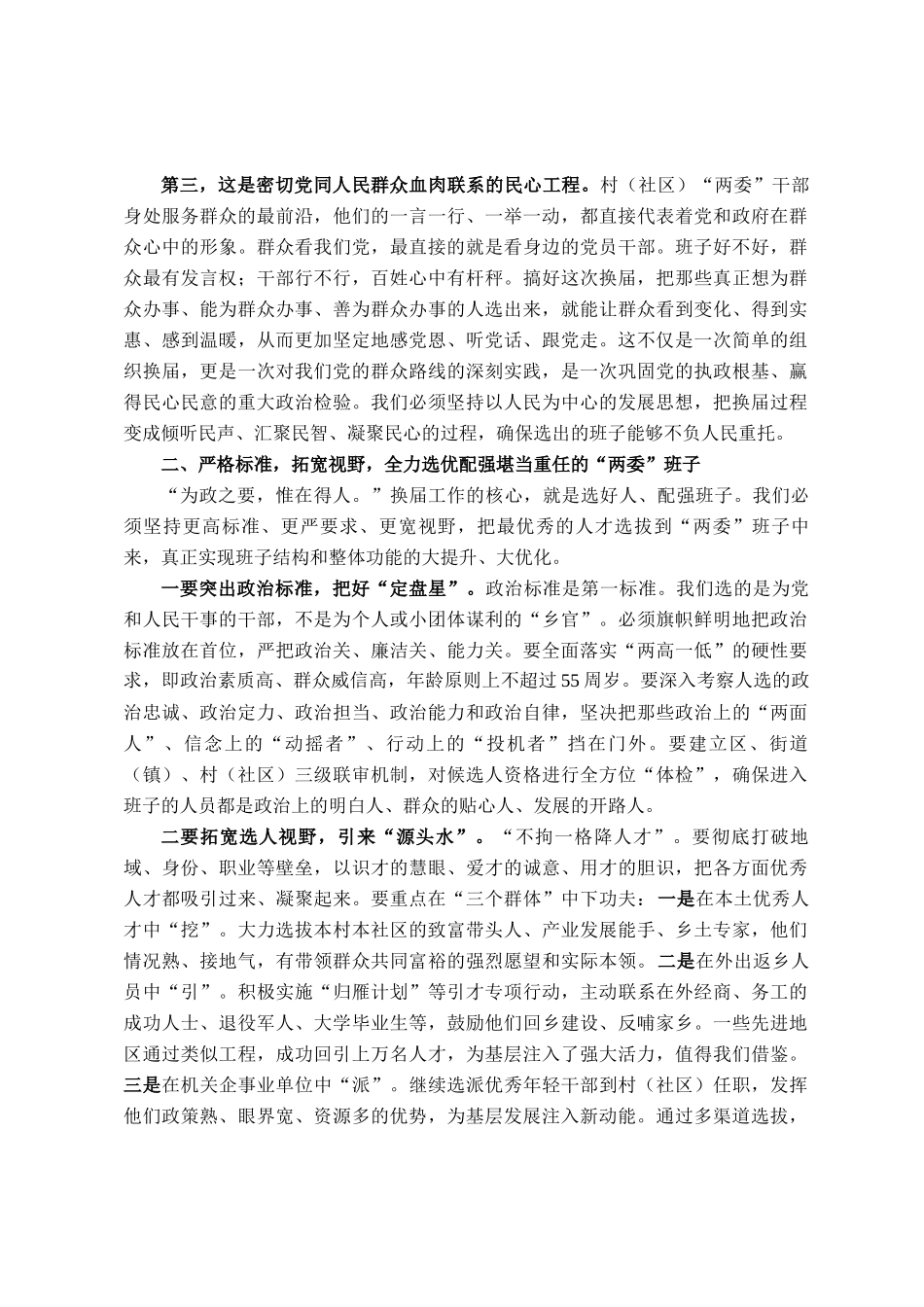 第三，这是密切党同人民群众血肉联系的民心工程。村（社区）“两委”干部身处服务群众的最前沿，他们的一言一行、一举一动，都直接代表着党和政府在群众心中的形象。群众看我们党，最直接的就是看身边的党员干部。班子好不好，群众最有发言权；干部行不行，百姓心中有杆秤。搞好这次换届，把那些真正想为群众办事、能为群众办事、善为群众办事的人选出来，就能让群众看到变化、得到实惠、感到温暖，从而更加坚定地感党恩、听党话、跟党走。这不仅是一次简单的组织换届，更是一次对我们党的群众路线的深刻实践，是一次巩固党的执政根基、赢得民心民意的重大政治检验。我们必须坚持以人民为中心的发展思想，把换届过程变成倾听民声、汇聚民智、凝聚民心的过程，确保选出的班子能够不负人民重托。

二、严格标准，拓宽视野，全力选优配强堪当重任的“两委”班子

“为政之要，惟在得人。”换届工作的核心，就是选好人、配强班子。我们必须坚持更高标准、更严要求、更宽视野，把最优秀的人才选拔到“两委”班子中来，真正实现班子结构和整体功能的大提升、大优化。

一要突出政治标准，把好“定盘星”。政治标准是第一标准。我们选的是为党和人民干事的干部，不是为个人或小团体谋利的“乡官”。必须旗帜鲜明地把政治标准放在首位，严把政治关、廉洁关、能力关。要全面落实“两高一低”的硬性要求，即政治素质高、群众威信高，年龄原则上不超过55周岁。要深入考察人选的政治忠诚、政治定力、政治担当、政治能力和政治自律，坚决把那些政治上的“两面人”、信念上的“动摇者”、行动上的“投机者”挡在门外。要建立区、街道（镇）、村（社区）三级联审机制，对候选人资格进行全方位“体检”，确保进入班子的人员都是政治上的明白人、群众的贴心人、发展的开路人。

二要拓宽选人视野，引来“源头水”。“不拘一格降人才”。要彻底打破地域、身份、职业等壁垒，以识才的慧眼、爱才的诚意、用才的胆识，把各方面优秀人才都吸引过来、凝聚起来。要重点在“三个群体”中下功夫：一是在本土优秀人才中“挖”。大力选拔本村本社区的致富带头人、产业发展能手、乡土专家，他们情况熟、接地气，有带领群众共同富裕的强烈愿望和实际本领。二是在外出返乡人员中“引”。积极实施“归雁计划”等引才专项行动，主动联系在外经商、务工的成功人士、退役军人、大学毕业生等，鼓励他们回乡建设、反哺家乡。一些先进地区通过类似工程，成功回引上万名人才，为基层注入了强大活力，值得我们借鉴。三是在机关企事业单位中“派”。继续选派优秀年轻干部到村（社区）任职，发挥他们政策熟、眼界宽、资源多的优势，为基层发展注入新动能。通过多渠道选拔，